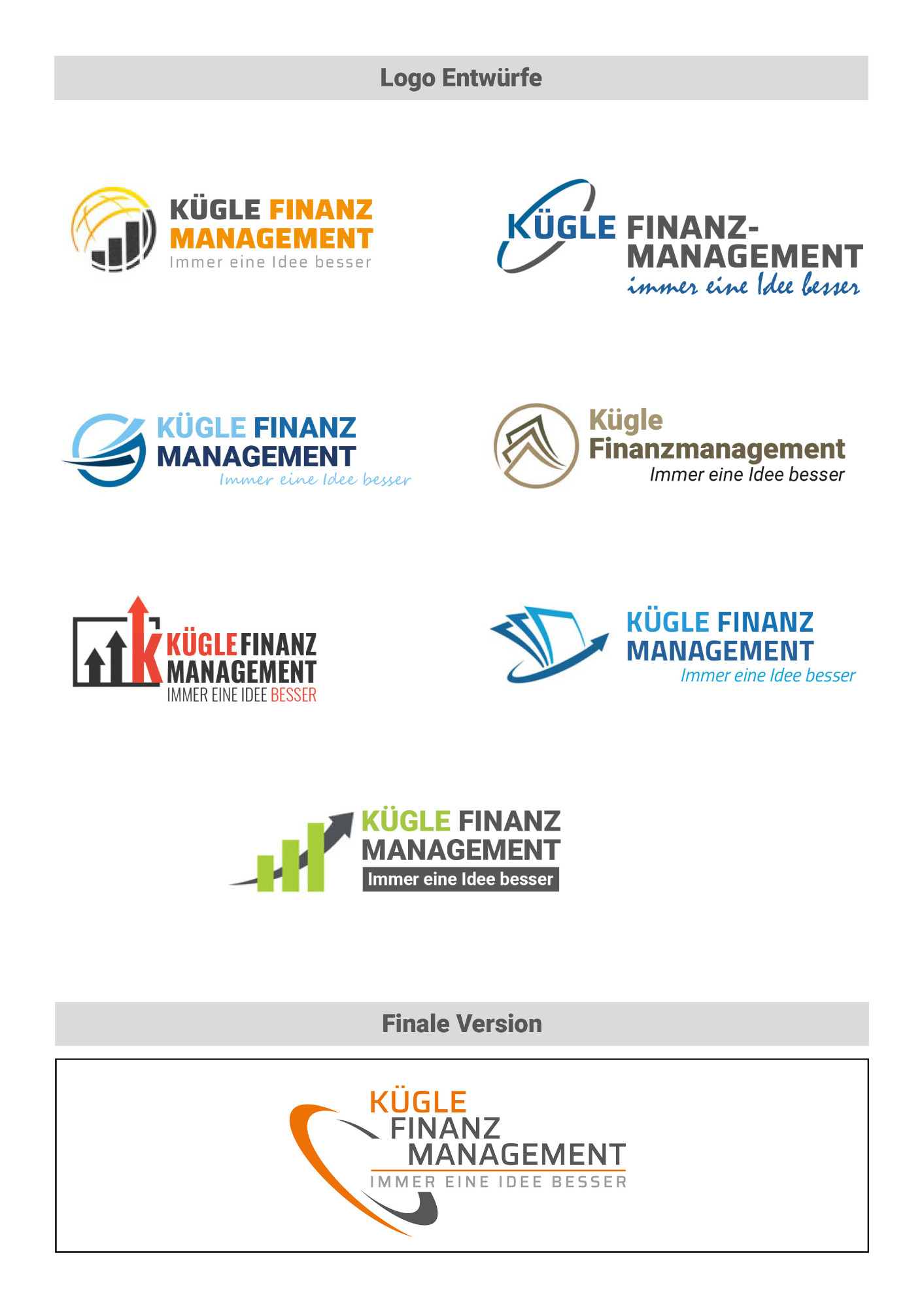 Logo Entwürfe

KÜGLE FINANZ
MANAGEMENT
Immer eine Idee besser

KÜGLE FINANZ-
MANAGEMENT
immer eine Idee besser

KÜGLE FINANZ
MANAGEMENT
Immer eine Idee besser

Kügle
Finanzmanagement
Immer eine Idee besser

KÜGLE FINANZ
MANAGEMENT
IMMER EINE IDEE BESSER

KÜGLE FINANZ
MANAGEMENT
Immer eine Idee besser

KÜGLE FINANZ
MANAGEMENT
Immer eine Idee besser

Finale Version

KÜGLE
FINANZ
MANAGEMENT
IMMER EINE IDEE BESSER